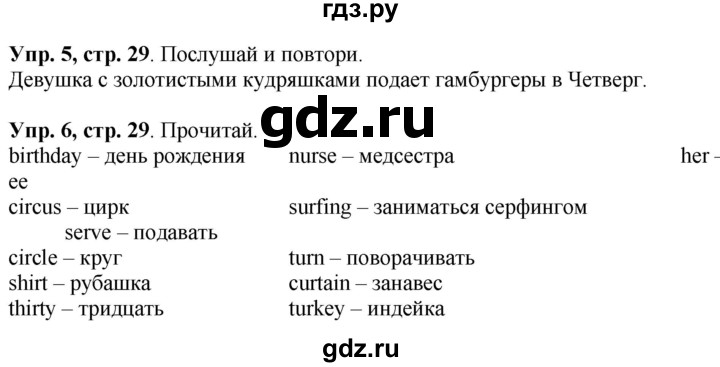 гдз.ру

**Упр. 5, стр. 29**. Послушай и повтори.
Девушка с золотистыми кудряшками подает гамбургеры в Четверг.

**Упр. 6, стр. 29**. Прочитай. gdz.ru

birthday – день рождения nurse – медсестра her – ее
circus – цирк surfing – заниматься серфингом serve – подавать
circle – круг turn – поворачивать
shirt – рубашка curtain – занавес
thirty – тридцать turkey – индейка

gdz.ru